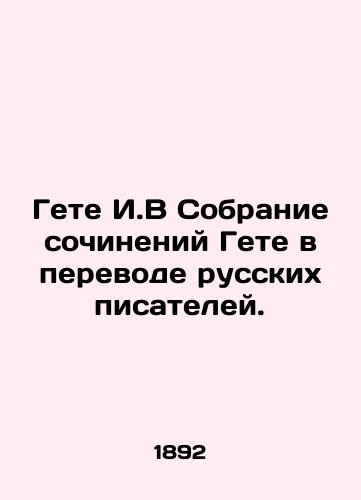 Гете И.В Собрание сочинений Гете в переводе русских писателей.

1892